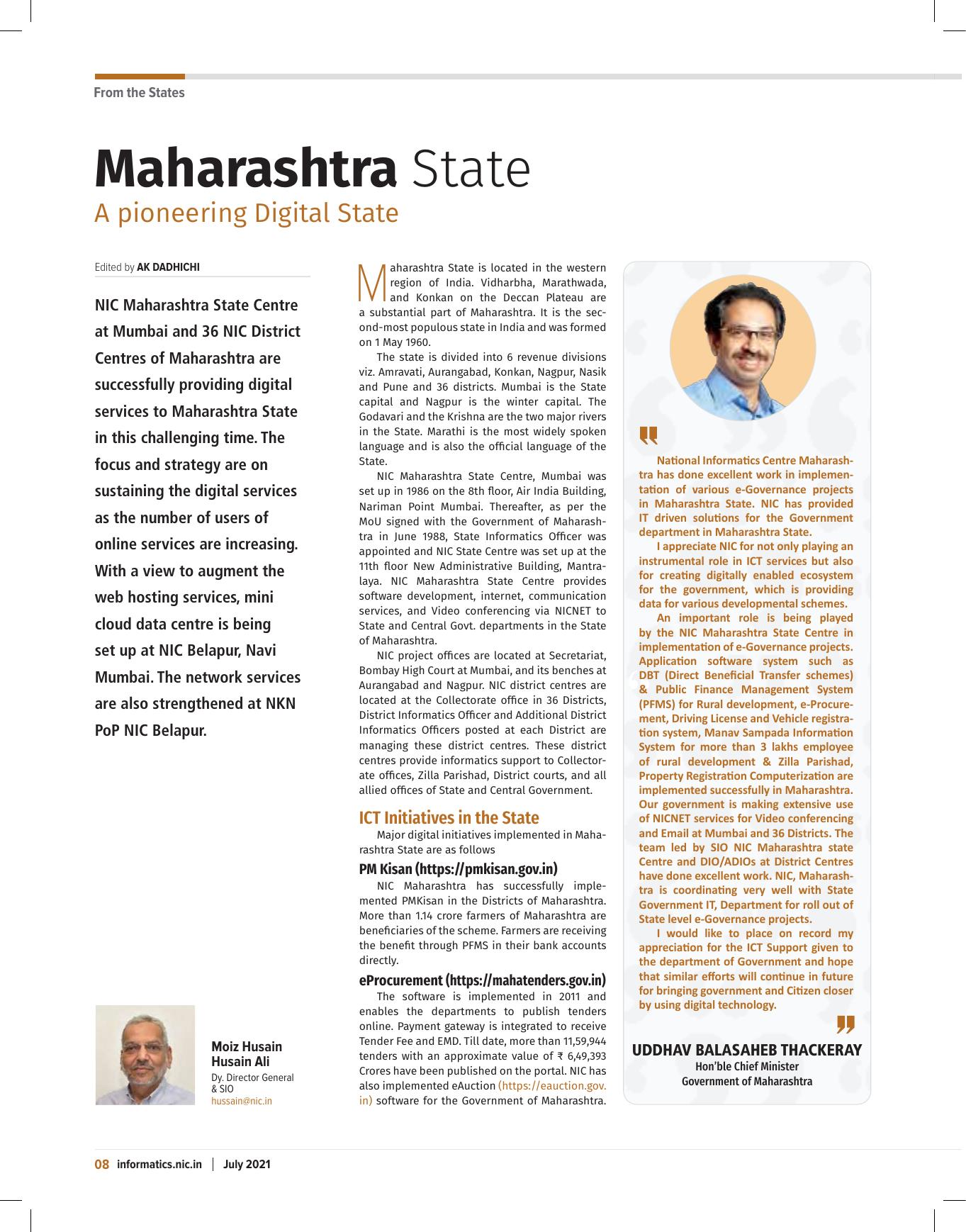 From the States

Maharashtra State
A pioneering Digital State

Edited by AK DADHICHI

NIC Maharashtra State Centre at Mumbai and 36 NIC District Centres of Maharashtra are successfully providing digital services to Maharashtra State in this challenging time. The focus and strategy are on sustaining the digital services as the number of users of online services are increasing. With a view to augment the web hosting services, mini cloud data centre is being set up at NIC Belapur, Navi Mumbai. The network services are also strengthened at NKN PoP NIC Belapur.

Moiz Husain Husain Ali
Dy. Director General & SIO
hussain@nic.in

Maharashtra State is located in the western region of India. Vidharbha, Marathwada, and Konkan on the Deccan Plateau are a substantial part of Maharashtra. It is the second-most populous state in India and was formed on 1 May 1960.

The state is divided into 6 revenue divisions viz. Amravati, Aurangabad, Konkan, Nagpur, Nasik and Pune and 36 districts. Mumbai is the State capital and Nagpur is the winter capital. The Godavari and the Krishna are the two major rivers in the State. Marathi is the most widely spoken language and is also the official language of the State.

NIC Maharashtra State Centre, Mumbai was set up in 1986 on the 8th floor, Air India Building, Nariman Point Mumbai. Thereafter, as per the MoU signed with the Government of Maharashtra in June 1988, State Informatics Officer was appointed and NIC State Centre was set up at the 11th floor New Administrative Building, Mantralaya. NIC Maharashtra State Centre provides software development, internet, communication services, and Video conferencing via NICNET to State and Central Govt. departments in the State of Maharashtra.

NIC project offices are located at Secretariat, Bombay High Court at Mumbai, and its benches at Aurangabad and Nagpur. NIC district centres are located at the Collectorate office in 36 Districts, District Informatics Officer and Additional District Informatics Officers posted at each District are managing these district centres. These district centres provide informatics support to Collectorate offices, Zilla Parishad, District courts, and all allied offices of State and Central Government.

ICT Initiatives in the State
Major digital initiatives implemented in Maharashtra State are as follows

PM Kisan (https://pmkisan.gov.in)
NIC Maharashtra has successfully implemented PMKisan in the Districts of Maharashtra. More than 1.14 crore farmers of Maharashtra are beneficiaries of the scheme. Farmers are receiving the benefit through PFMS in their bank accounts directly.

eProcurement (https://mahatenders.gov.in)
The software is implemented in 2011 and enables the departments to publish tenders online. Payment gateway is integrated to receive Tender Fee and EMD. Till date, more than 11,59,944 tenders with an approximate value of ₹ 6,49,393 Crores have been published on the portal. NIC has also implemented eAuction (https://eauction.gov.in) software for the Government of Maharashtra.

National Informatics Centre Maharashtra has done excellent work in implementation of various e-Governance projects in Maharashtra State. NIC has provided IT driven solutions for the Government department in Maharashtra State.

I appreciate NIC for not only playing an instrumental role in ICT services but also for creating digitally enabled ecosystem for the government, which is providing data for various developmental schemes.

An important role is being played by the NIC Maharashtra State Centre in implementation of e-Governance projects. Application software system such as DBT (Direct Beneficial Transfer schemes) & Public Finance Management System (PFMS) for Rural development, e-Procurement, Driving License and Vehicle registration system, Manav Sampada Information System for more than 3 lakhs employee of rural development & Zilla Parishad, Property Registration Computerization are implemented successfully in Maharashtra. Our government is making extensive use of NICNET services for Video conferencing and Email at Mumbai and 36 Districts. The team led by SIO NIC Maharashtra state Centre and DIO/ADIOs at District Centres have done excellent work. NIC, Maharashtra is coordinating very well with State Government IT, Department for roll out of State level e-Governance projects.

I would like to place on record my appreciation for the ICT Support given to the department of Government and hope that similar efforts will continue in future for bringing government and Citizen closer by using digital technology.

UDDHAV BALASAHEB THACKERAY
Hon'ble Chief Minister
Government of Maharashtra

08 informatics.nic.in | July 2021